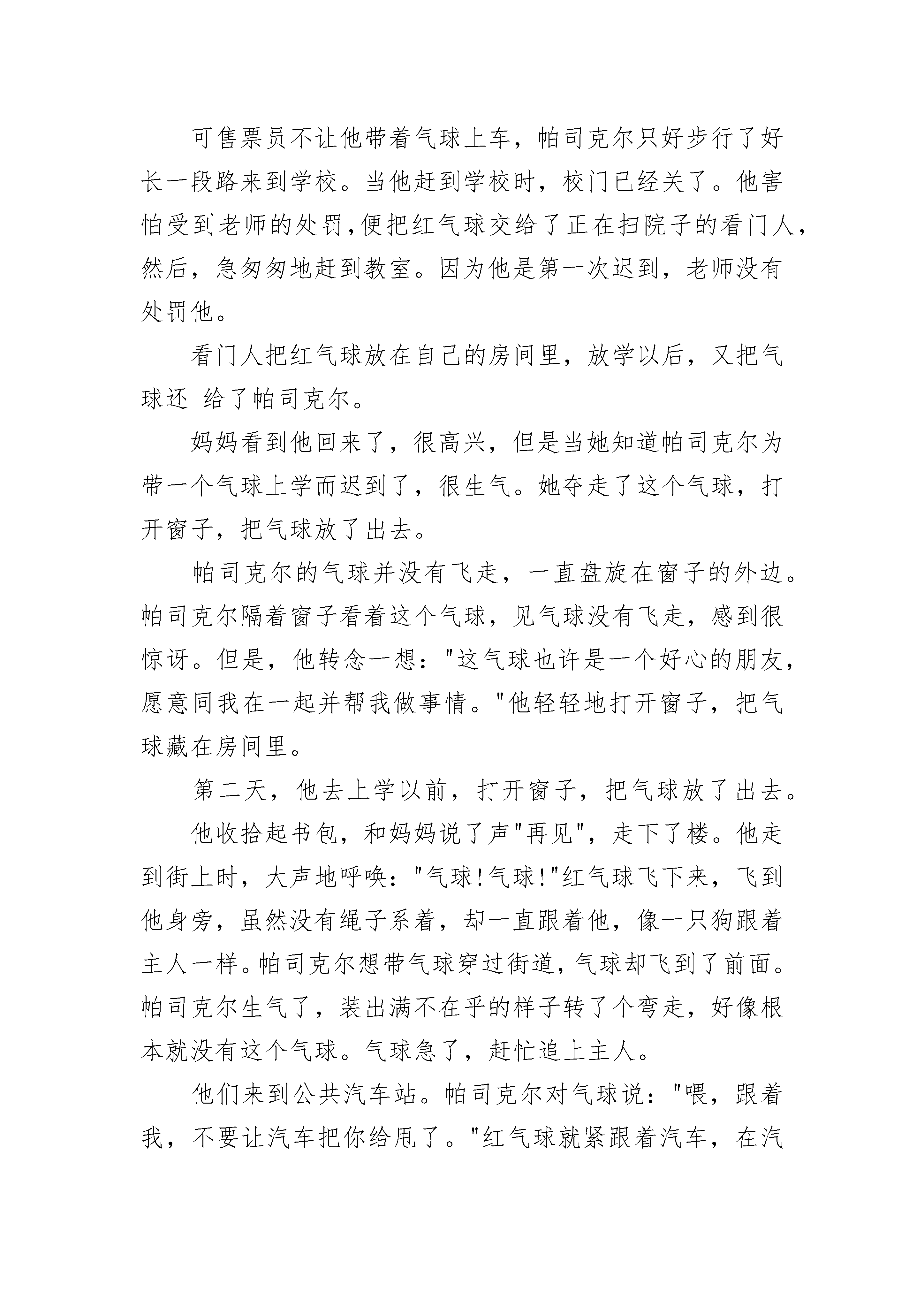 可售票员不让他带着气球上车，帕司克尔只好步行了好长一段路来到学校。当他赶到学校时，校门已经关了。他害怕受到老师的处罚，便把红气球交给了正在扫院子的看门人，然后，急匆匆地赶到教室。因为他是第一次迟到，老师没有处罚他。

看门人把红气球放在自己的房间里，放学以后，又把气球还 给了帕司克尔。

妈妈看到他回来了，很高兴，但是当她知道帕司克尔为带一个气球上学而迟到了，很生气。她夺走了这个气球，打开窗子，把气球放了出去。

帕司克尔的气球并没有飞走，一直盘旋在窗子的外边。帕司克尔隔着窗子看着这个气球，见气球没有飞走，感到很惊讶。但是，他转念一想："这气球也许是一个好心的朋友，愿意同我在一起并帮我做事情。"他轻轻地打开窗子，把气球藏在房间里。

第二天，他去上学以前，打开窗子，把气球放了出去。

他收拾起书包，和妈妈说了声"再见"，走下了楼。他走到街上时，大声地呼唤："气球!气球!"红气球飞下来，飞到他身旁，虽然没有绳子系着，却一直跟着他，像一只狗跟着主人一样。帕司克尔想带气球穿过街道，气球却飞到了前面。帕司克尔生气了，装出满不在乎的样子转了个弯走，好像根本就没有这个气球。气球急了，赶忙追上主人。

他们来到公共汽车站。帕司克尔对气球说："喂，跟着我，不要让汽车把你给甩了。"红气球就紧跟着汽车，在汽